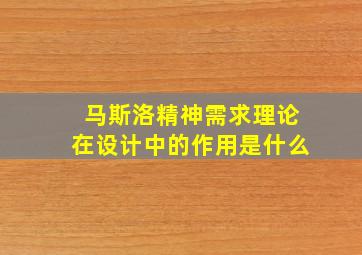 马斯洛精神需求理论
在设计中的作用是什么